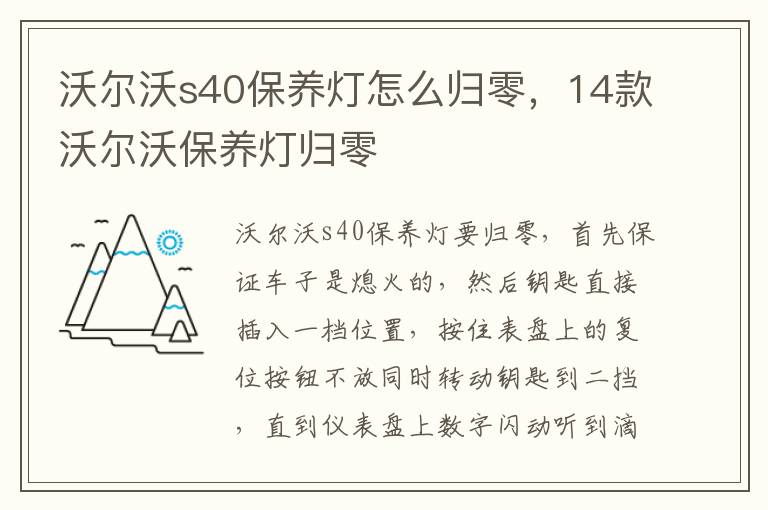 沃尔沃s40保养灯怎么归零，14款沃尔沃保养灯归零

沃尔沃s40保养灯要归零，首先保证车子是熄火的，然后钥匙直接插入一档位置，按住表盘上的复位按钮不放同时转动钥匙到二挡，直到仪表盘上数字闪动听到滴